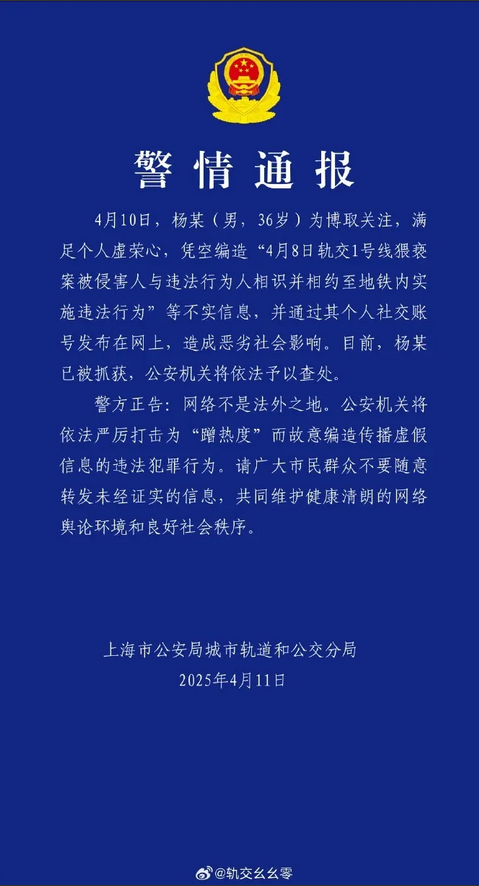 警情通报

4月10日，杨某（男，36岁）为博取关注，满足个人虚荣心，凭空编造“4月8日轨交1号线猥亵案被侵害人与违法行为人相识并相约至地铁内实施违法行为”等不实信息，并通过其个人社交账号发布在网上，造成恶劣社会影响。目前，杨某已被抓获，公安机关将依法予以查处。

警方正告：网络不是法外之地。公安机关将依法严厉打击为“蹭热度”而故意编造传播虚假信息的违法犯罪行为。请广大市民群众不要随意转发未经证实的信息，共同维护健康清朗的网络舆论环境和良好社会秩序。

上海市公安局城市轨道和公交分局
2025年4月11日

@轨交幺幺零